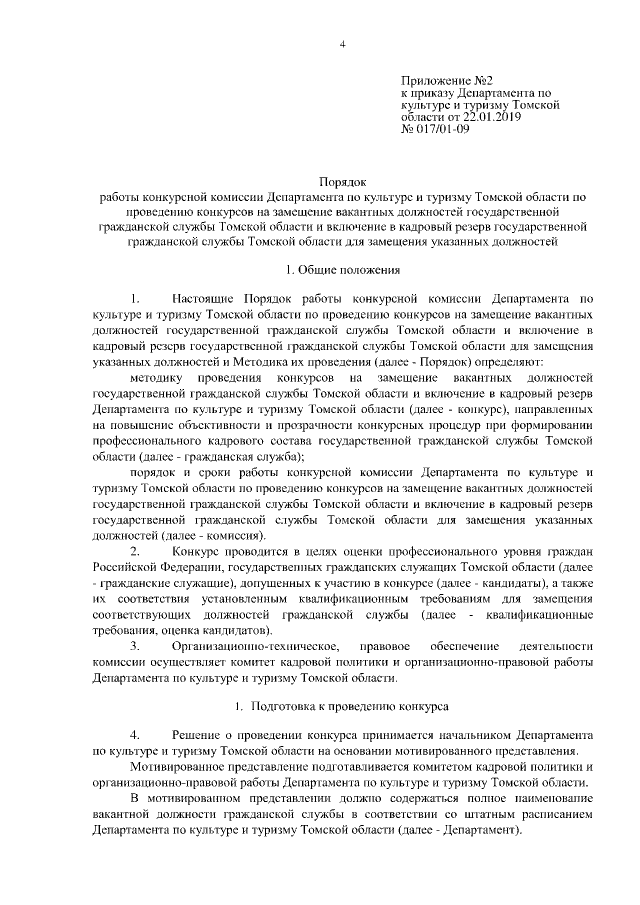 4

Приложение №2
к приказу Департамента по культуре и туризму Томской области от 22.01.2019
№ 017/01-09

Порядок
работы конкурсной комиссии Департамента по культуре и туризму Томской области по проведению конкурсов на замещение вакантных должностей государственной гражданской службы Томской области и включение в кадровый резерв государственной гражданской службы Томской области для замещения указанных должностей

1. Общие положения

1. Настоящие Порядок работы конкурсной комиссии Департамента по культуре и туризму Томской области по проведению конкурсов на замещение вакантных должностей государственной гражданской службы Томской области и включение в кадровый резерв государственной гражданской службы Томской области для замещения указанных должностей и Методика их проведения (далее - Порядок) определяют:

методику проведения конкурсов на замещение вакантных должностей государственной гражданской службы Томской области и включение в кадровый резерв Департамента по культуре и туризму Томской области (далее - конкурс), направленных на повышение объективности и прозрачности конкурсных процедур при формировании профессионального кадрового состава государственной гражданской службы Томской области (далее - гражданская служба);

порядок и сроки работы конкурсной комиссии Департамента по культуре и туризму Томской области по проведению конкурсов на замещение вакантных должностей государственной гражданской службы Томской области и включение в кадровый резерв государственной гражданской службы Томской области для замещения указанных должностей (далее - комиссия).

2. Конкурс проводится в целях оценки профессионального уровня граждан Российской Федерации, государственных гражданских служащих Томской области (далее - гражданские служащие), допущенных к участию в конкурсе (далее - кандидаты), а также их соответствия установленным квалификационным требованиям для замещения соответствующих должностей гражданской службы (далее - квалификационные требования, оценка кандидатов).

3. Организационно-техническое, правовое обеспечение деятельности комиссии осуществляет комитет кадровой политики и организационно-правовой работы Департамента по культуре и туризму Томской области.

1. Подготовка к проведению конкурса

4. Решение о проведении конкурса принимается начальником Департамента по культуре и туризму Томской области на основании мотивированного представления.

Мотивированное представление подготавливается комитетом кадровой политики и организационно-правовой работы Департамента по культуре и туризму Томской области.

В мотивированном представлении должно содержаться полное наименование вакантной должности гражданской службы в соответствии со штатным расписанием Департамента по культуре и туризму Томской области (далее - Департамент).